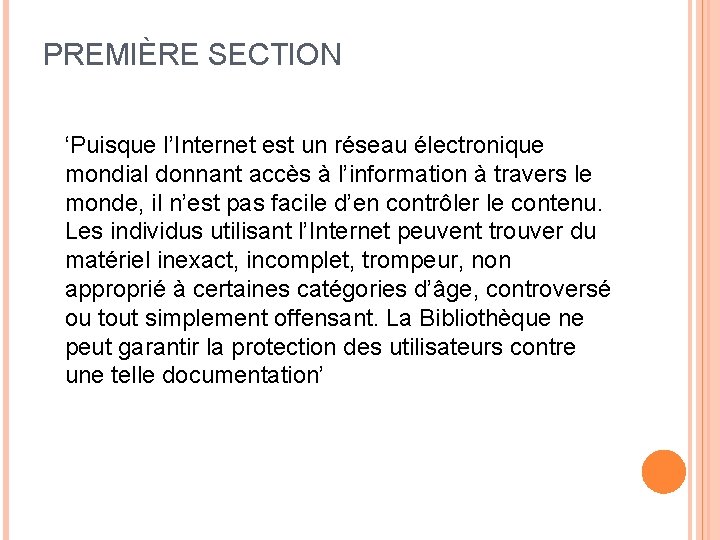 PREMIÈRE SECTION

‘Puisque l’Internet est un réseau électronique mondial donnant accès à l’information à travers le monde, il n’est pas facile d’en contrôler le contenu. Les individus utilisant l’Internet peuvent trouver du matériel inexact, incomplet, trompeur, non approprié à certaines catégories d’âge, controversé ou tout simplement offensant. La Bibliothèque ne peut garantir la protection des utilisateurs contre une telle documentation’